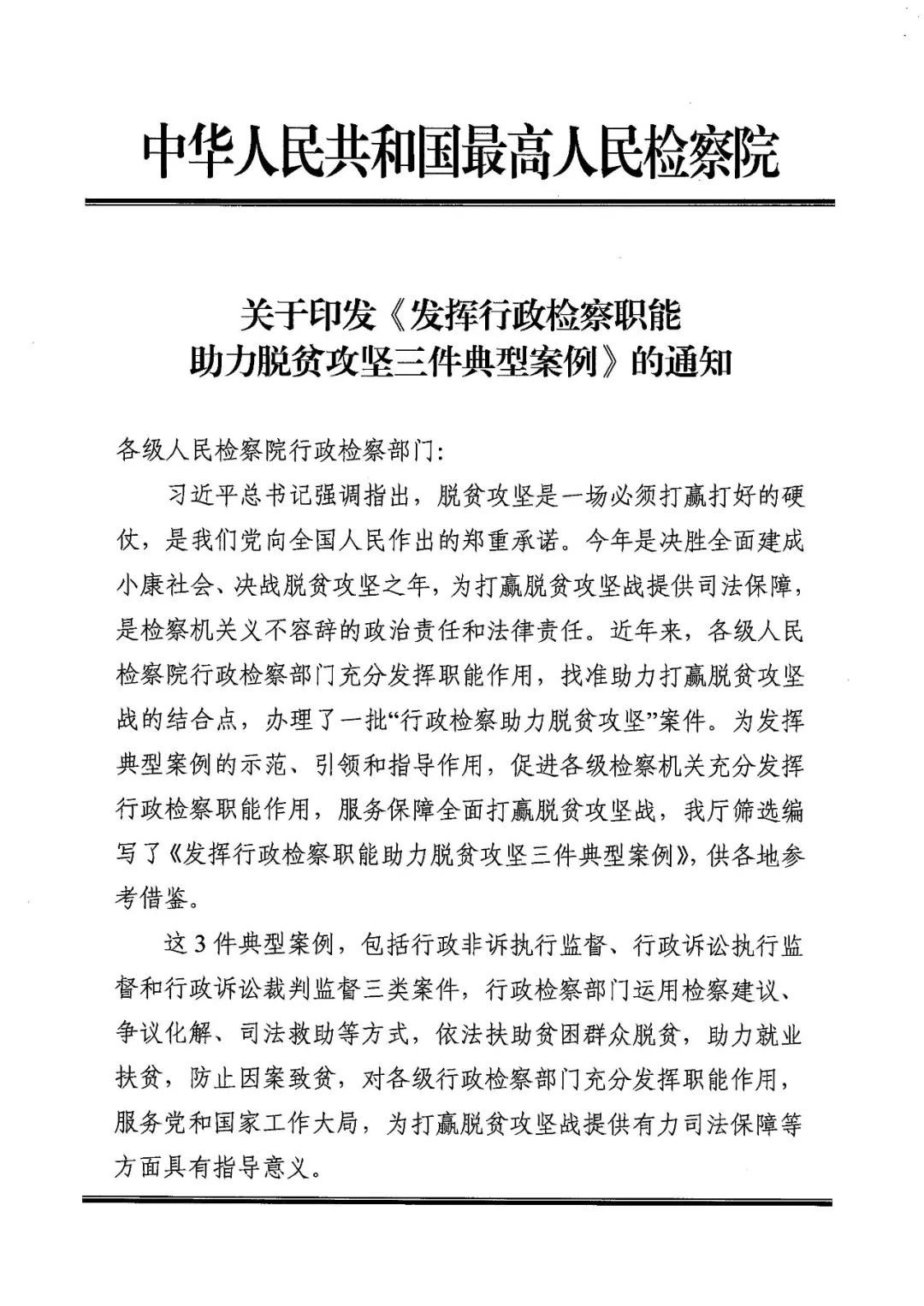 中华人民共和国最高人民检察院

关于印发《发挥行政检察职能助力脱贫攻坚三件典型案例》的通知

各级人民检察院行政检察部门:

习近平总书记强调指出，脱贫攻坚是一场必须打赢打好的硬仗，是我们党向全国人民作出的郑重承诺。今年是决胜全面建成小康社会、决战脱贫攻坚之年，为打赢脱贫攻坚战提供司法保障，是检察机关义不容辞的政治责任和法律责任。近年来，各级人民检察院行政检察部门充分发挥职能作用，找准助力打赢脱贫攻坚战的结合点，办理了一批“行政检察助力脱贫攻坚”案件。为发挥典型案例的示范、引领和指导作用，促进各级检察机关充分发挥行政检察职能作用，服务保障全面打赢脱贫攻坚战，我厅筛选编写了《发挥行政检察职能助力脱贫攻坚三件典型案例》，供各地参考借鉴。

这3件典型案例，包括行政非诉执行监督、行政诉讼执行监督和行政诉讼裁判监督三类案件，行政检察部门运用检察建议、争议化解、司法救助等方式，依法扶助贫困群众脱贫，助力就业扶贫，防止因案致贫，对各级行政检察部门充分发挥职能作用，服务党和国家工作大局，为打赢脱贫攻坚战提供有力司法保障等方面具有指导意义。